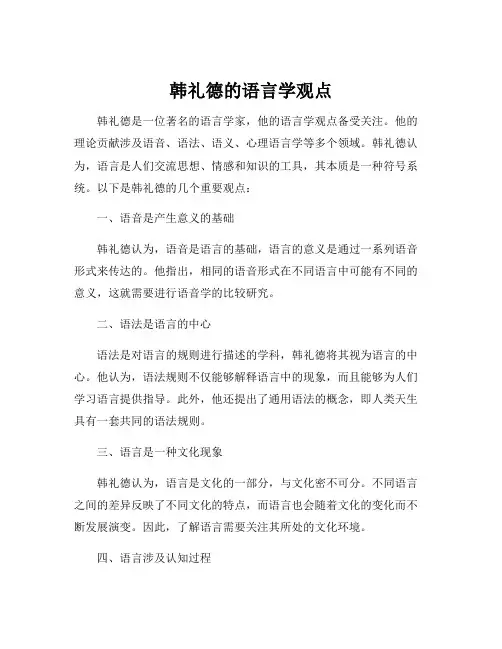 韩礼德的语言学观点

韩礼德是一位著名的语言学家，他的语言学观点备受关注。他的理论贡献涉及语音、语法、语义、心理语言学等多个领域。韩礼德认为，语言是人们交流思想、情感和知识的工具，其本质是一种符号系统。以下是韩礼德的几个重要观点：

一、语音是产生意义的基础

韩礼德认为，语音是语言的基础，语言的意义是通过一系列语音形式来传达的。他指出，相同的语音形式在不同语言中可能有不同的意义，这就需要进行语音学的比较研究。

二、语法是语言的中心

语法是对语言的规则进行描述的学科，韩礼德将其视为语言的中心。他认为，语法规则不仅能够解释语言中的现象，而且能够为人们学习语言提供指导。此外，他还提出了通用语法的概念，即人类天生具有一套共同的语法规则。

三、语言是一种文化现象

韩礼德认为，语言是文化的一部分，与文化密不可分。不同语言之间的差异反映了不同文化的特点，而语言也会随着文化的变化而不断发展演变。因此，了解语言需要关注其所处的文化环境。

四、语言涉及认知过程